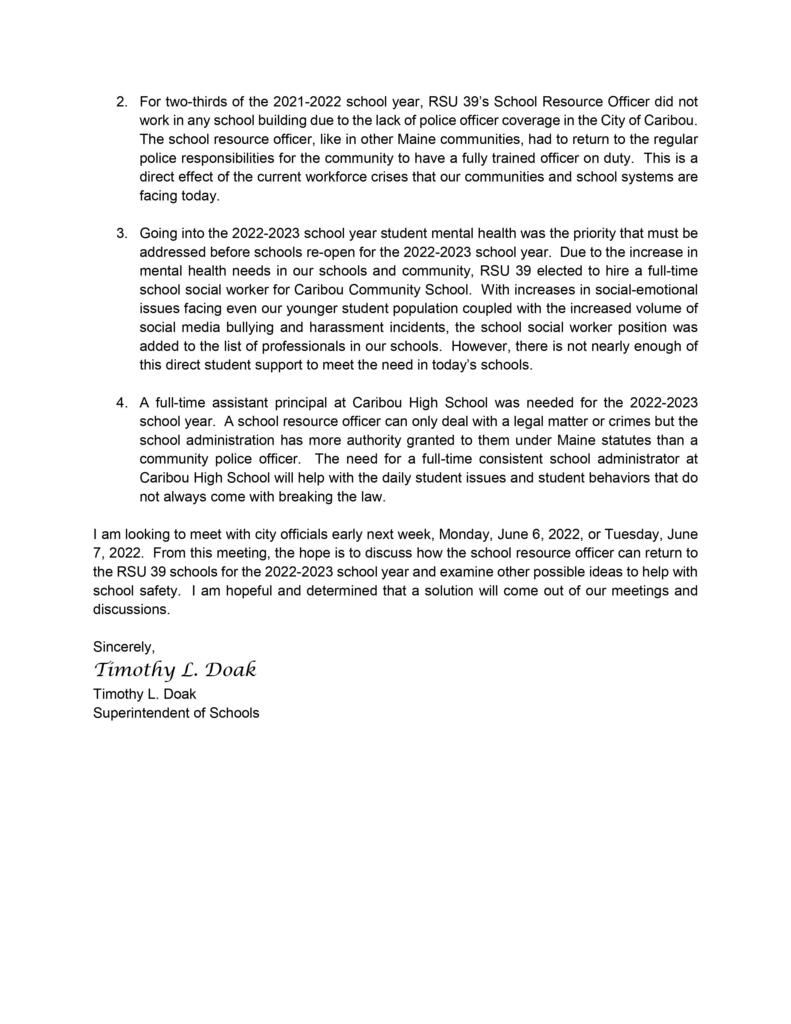 2. For two-thirds of the 2021-2022 school year, RSU 39's School Resource Officer did not work in any school building due to the lack of police officer coverage in the City of Caribou. The school resource officer, like in other Maine communities, had to return to the regular police responsibilities for the community to have a fully trained officer on duty. This is a direct effect of the current workforce crises that our communities and school systems are facing today.

3. Going into the 2022-2023 school year student mental health was the priority that must be addressed before schools re-open for the 2022-2023 school year. Due to the increase in mental health needs in our schools and community, RSU 39 elected to hire a full-time school social worker for Caribou Community School. With increases in social-emotional issues facing even our younger student population coupled with the increased volume of social media bullying and harassment incidents, the school social worker position was added to the list of professionals in our schools. However, there is not nearly enough of this direct student support to meet the need in today's schools.

4. A full-time assistant principal at Caribou High School was needed for the 2022-2023 school year. A school resource officer can only deal with a legal matter or crimes but the school administration has more authority granted to them under Maine statutes than a community police officer. The need for a full-time consistent school administrator at Caribou High School will help with the daily student issues and student behaviors that do not always come with breaking the law.

I am looking to meet with city officials early next week, Monday, June 6, 2022, or Tuesday, June 7, 2022. From this meeting, the hope is to discuss how the school resource officer can return to the RSU 39 schools for the 2022-2023 school year and examine other possible ideas to help with school safety. I am hopeful and determined that a solution will come out of our meetings and discussions.

Sincerely,
Timothy L. Doak
Timothy L. Doak
Superintendent of Schools